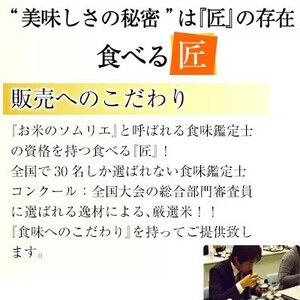 “美味しさの秘密”は『匠』の存在

食べる匠

販売へのこだわり

『お米のソムリエ』と呼ばれる食味鑑定士の資格を持つ食べる『匠』！
全国で30名しか選ばれない食味鑑定士コンクール：全国大会の総合部門審査員に選ばれる逸材による、厳選米！！
『食味へのこだわり』を持ってご提供致します。